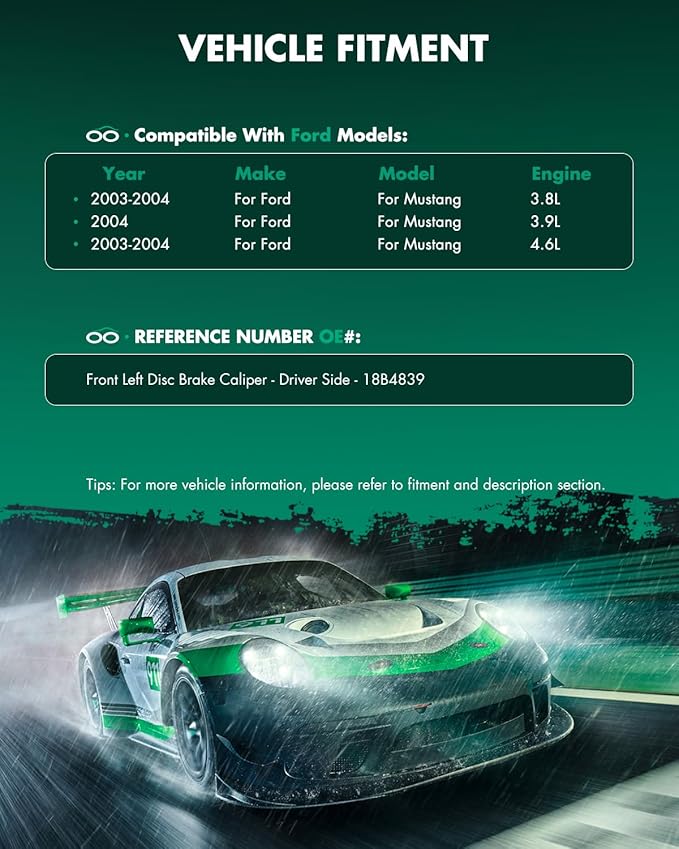 VEHICLE FITMENT

· Compatible With Ford Models:

| Year | Make | Model | Engine |
|---|---|---|---|
| 2003-2004 | For Ford | For Mustang | 3.8L |
| 2004 | For Ford | For Mustang | 3.9L |
| 2003-2004 | For Ford | For Mustang | 4.6L |

· REFERENCE NUMBER OE#:

Front Left Disc Brake Caliper - Driver Side - 18B4839

Tips: For more vehicle information, please refer to fitment and description section.